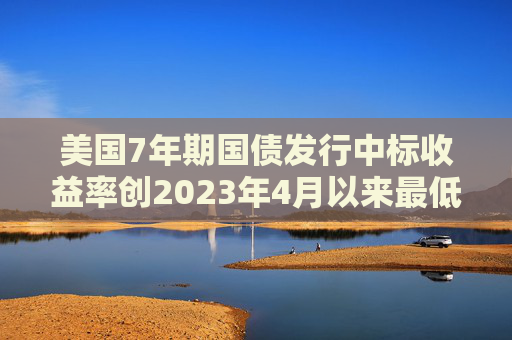 美国7年期国债发行中标收益率创2023年4月以来最低